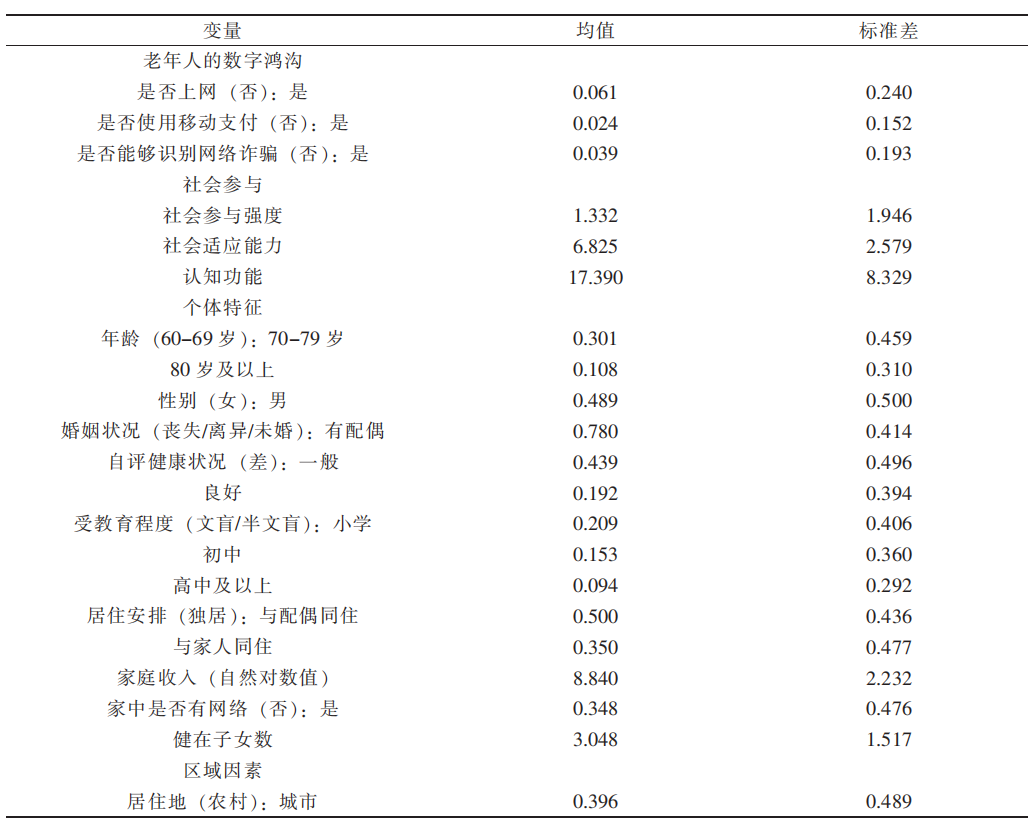 | 变量 | 均值 | 标准差 |
|---|---|---|
| 老年人的数字鸿沟 | | |
| 是否上网（否）：是 | 0.061 | 0.240 |
| 是否使用移动支付（否）：是 | 0.024 | 0.152 |
| 是否能够识别网络诈骗（否）：是 | 0.039 | 0.193 |
| 社会参与 | | |
| 社会参与强度 | 1.332 | 1.946 |
| 社会适应能力 | 6.825 | 2.579 |
| 认知功能 | 17.390 | 8.329 |
| 个体特征 | | |
| 年龄（60–69 岁）：70–79 岁 | 0.301 | 0.459 |
| 80 岁及以上 | 0.108 | 0.310 |
| 性别（女）：男 | 0.489 | 0.500 |
| 婚姻状况（丧失/离异/未婚）：有配偶 | 0.780 | 0.414 |
| 自评健康状况（差）：一般 | 0.439 | 0.496 |
| 良好 | 0.192 | 0.394 |
| 受教育程度（文盲/半文盲）：小学 | 0.209 | 0.406 |
| 初中 | 0.153 | 0.360 |
| 高中及以上 | 0.094 | 0.292 |
| 居住安排（独居）：与配偶同住 | 0.500 | 0.436 |
| 与家人同住 | 0.350 | 0.477 |
| 家庭收入（自然对数值） | 8.840 | 2.232 |
| 家中是否有网络（否）：是 | 0.348 | 0.476 |
| 健在子女数 | 3.048 | 1.517 |
| 区域因素 | | |
| 居住地（农村）：城市 | 0.396 | 0.489 |